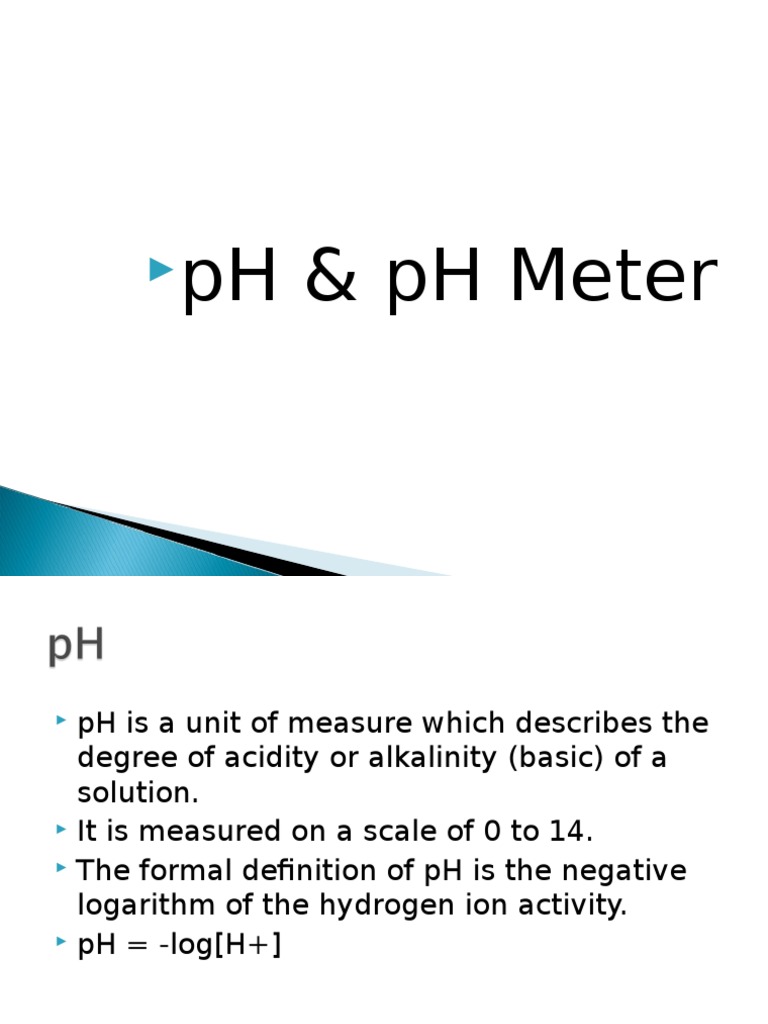 pH & pH Meter

pH

pH is a unit of measure which describes the degree of acidity or alkalinity (basic) of a solution.

It is measured on a scale of 0 to 14.

The formal definition of pH is the negative logarithm of the hydrogen ion activity.

pH = -log[H+]